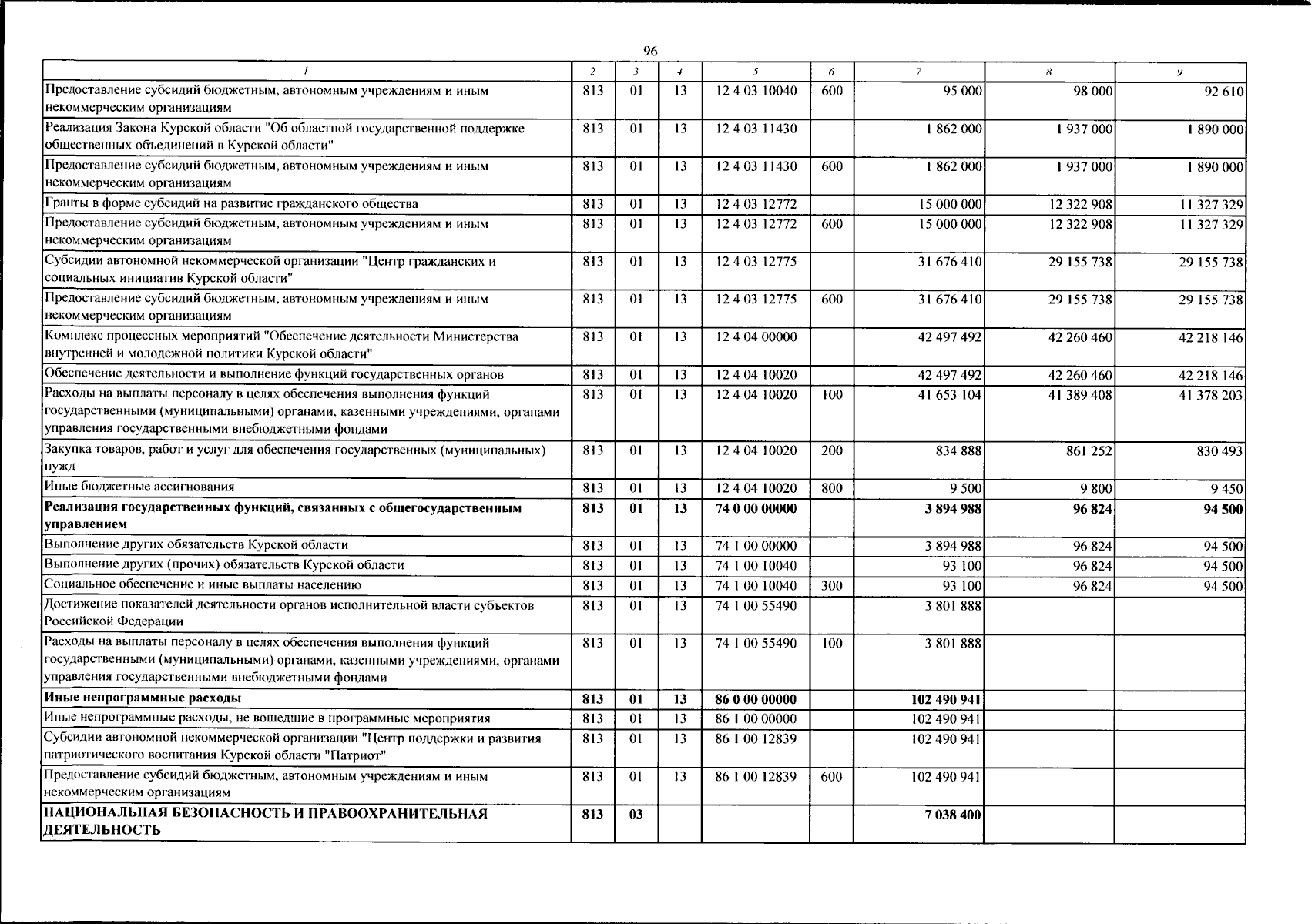 96

| 1 | 2 | 3 | 4 | 5 | 6 | 7 | 8 | 9 |
|---|---|---|---|---|---|---|---|---|
| Предоставление субсидий бюджетным, автономным учреждениям и иным некоммерческим организациям | 813 | 01 | 13 | 12 4 03 10040 | 600 | 95 000 | 98 000 | 92 610 |
| Реализация Закона Курской области "Об областной государственной поддержке общественных объединений в Курской области" | 813 | 01 | 13 | 12 4 03 11430 |  | 1 862 000 | 1 937 000 | 1 890 000 |
| Предоставление субсидий бюджетным, автономным учреждениям и иным некоммерческим организациям | 813 | 01 | 13 | 12 4 03 11430 | 600 | 1 862 000 | 1 937 000 | 1 890 000 |
| Гранты в форме субсидий на развитие гражданского общества | 813 | 01 | 13 | 12 4 03 12772 |  | 15 000 000 | 12 322 908 | 11 327 329 |
| Предоставление субсидий бюджетным, автономным учреждениям и иным некоммерческим организациям | 813 | 01 | 13 | 12 4 03 12772 | 600 | 15 000 000 | 12 322 908 | 11 327 329 |
| Субсидии автономной некоммерческой организации "Центр гражданских и социальных инициатив Курской области" | 813 | 01 | 13 | 12 4 03 12775 |  | 31 676 410 | 29 155 738 | 29 155 738 |
| Предоставление субсидий бюджетным, автономным учреждениям и иным некоммерческим организациям | 813 | 01 | 13 | 12 4 03 12775 | 600 | 31 676 410 | 29 155 738 | 29 155 738 |
| Комплекс процессных мероприятий "Обеспечение деятельности Министерства внутренней и молодежной политики Курской области" | 813 | 01 | 13 | 12 4 04 00000 |  | 42 497 492 | 42 260 460 | 42 218 146 |
| Обеспечение деятельности и выполнение функций государственных органов | 813 | 01 | 13 | 12 4 04 10020 |  | 42 497 492 | 42 260 460 | 42 218 146 |
| Расходы на выплаты персоналу в целях обеспечения выполнения функций государственными (муниципальными) органами, казенными учреждениями, органами управления государственными внебюджетными фондами | 813 | 01 | 13 | 12 4 04 10020 | 100 | 41 653 104 | 41 389 408 | 41 378 203 |
| Закупка товаров, работ и услуг для обеспечения государственных (муниципальных) нужд | 813 | 01 | 13 | 12 4 04 10020 | 200 | 834 888 | 861 252 | 830 493 |
| Иные бюджетные ассигнования | 813 | 01 | 13 | 12 4 04 10020 | 800 | 9 500 | 9 800 | 9 450 |
| Реализация государственных функций, связанных с общегосударственным управлением | 813 | 01 | 13 | 74 0 00 00000 |  | 3 894 988 | 96 824 | 94 500 |
| Выполнение других обязательств Курской области | 813 | 01 | 13 | 74 1 00 00000 |  | 3 894 988 | 96 824 | 94 500 |
| Выполнение других (прочих) обязательств Курской области | 813 | 01 | 13 | 74 1 00 10040 |  | 93 100 | 96 824 | 94 500 |
| Социальное обеспечение и иные выплаты населению | 813 | 01 | 13 | 74 1 00 10040 | 300 | 93 100 | 96 824 | 94 500 |
| Достижение показателей деятельности органов исполнительной власти субъектов Российской Федерации | 813 | 01 | 13 | 74 1 00 55490 |  | 3 801 888 |  |  |
| Расходы на выплаты персоналу в целях обеспечения выполнения функций государственными (муниципальными) органами, казенными учреждениями, органами управления государственными внебюджетными фондами | 813 | 01 | 13 | 74 1 00 55490 | 100 | 3 801 888 |  |  |
| Иные непрограммные расходы | 813 | 01 | 13 | 86 0 00 00000 |  | 102 490 941 |  |  |
| Иные непрограммные расходы, не вошедшие в программные мероприятия | 813 | 01 | 13 | 86 1 00 00000 |  | 102 490 941 |  |  |
| Субсидии автономной некоммерческой организации "Центр поддержки и развития патриотического воспитания Курской области "Патриот" | 813 | 01 | 13 | 86 1 00 12839 |  | 102 490 941 |  |  |
| Предоставление субсидий бюджетным, автономным учреждениям и иным некоммерческим организациям | 813 | 01 | 13 | 86 1 00 12839 | 600 | 102 490 941 |  |  |
| НАЦИОНАЛЬНАЯ БЕЗОПАСНОСТЬ И ПРАВООХРАНИТЕЛЬНАЯ ДЕЯТЕЛЬНОСТЬ | 813 | 03 |  |  |  | 7 038 400 |  |  |